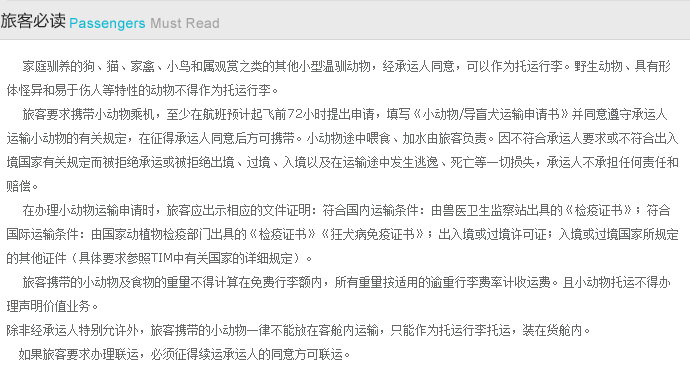 旅客必读 Passengers Must Read

家庭驯养的狗、猫、家禽、小鸟和属观赏之类的其他小型温驯动物，经承运人同意，可以作为托运行李。野生动物、具有形体怪异和易于伤人等特性的动物不得作为托运行李。

旅客要求携带小动物乘机，至少在航班预计起飞前72小时提出申请，填写《小动物/导盲犬运输申请书》并同意遵守承运人运输小动物的有关规定，在征得承运人同意后方可携带。小动物途中喂食、加水由旅客负责。因不符合承运人要求或不符合出入境国家有关规定而被拒绝承运或被拒绝出境、过境、入境以及在运输途中发生逃逸、死亡等一切损失，承运人不承担任何责任和赔偿。

在办理小动物运输申请时，旅客应出示相应的文件证明：符合国内运输条件：由兽医卫生监察站出具的《检疫证书》；符合国际运输条件：由国家动植物检疫部门出具的《检疫证书》《狂犬病免疫证书》；出入境或过境许可证；入境或过境国家所规定的其他证件（具体要求参照TIM中有关国家的详细规定）。

旅客携带的小动物及食物的重量不得计算在免费行李额内，所有重量按适用的逾重行李费率计收运费。且小动物托运不得办理声明价值业务。

除非经承运人特别允许外，旅客携带的小动物一律不能放在客舱内运输，只能作为托运行李托运，装在货舱内。

如果旅客要求办理联运，必须征得续运承运人的同意方可联运。